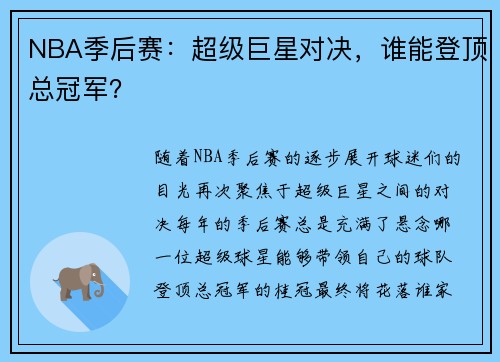 NBA季后赛：超级巨星对决，谁能登顶总冠军？

随着NBA季后赛的逐步展开球迷们的目光再次聚焦于超级巨星之间的对决每年的季后赛总是充满了悬念哪一位超级球星能够带领自己的球队登顶总冠军的桂冠最终将花落谁家